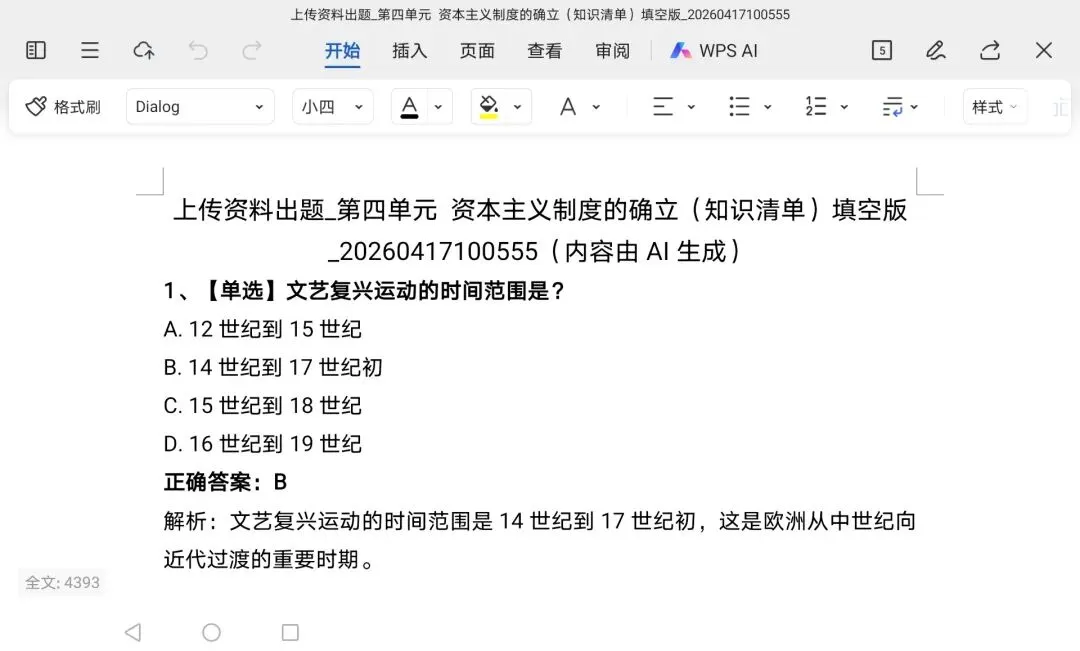 上传资料出题_第四单元 资本主义制度的确立（知识清单）填空版_20260417100555

开始 插入 页面 查看 审阅 WPS AI

5

格式刷 Dialog 小四 A A 样式

上传资料出题_第四单元 资本主义制度的确立（知识清单）填空版_20260417100555（内容由 AI 生成）

1、【单选】文艺复兴运动的时间范围是？

A. 12 世纪到 15 世纪

B. 14 世纪到 17 世纪初

C. 15 世纪到 18 世纪

D. 16 世纪到 19 世纪

正确答案：B

解析：文艺复兴运动的时间范围是 14 世纪到 17 世纪初，这是欧洲从中世纪向近代过渡的重要时期。

全文: 4393